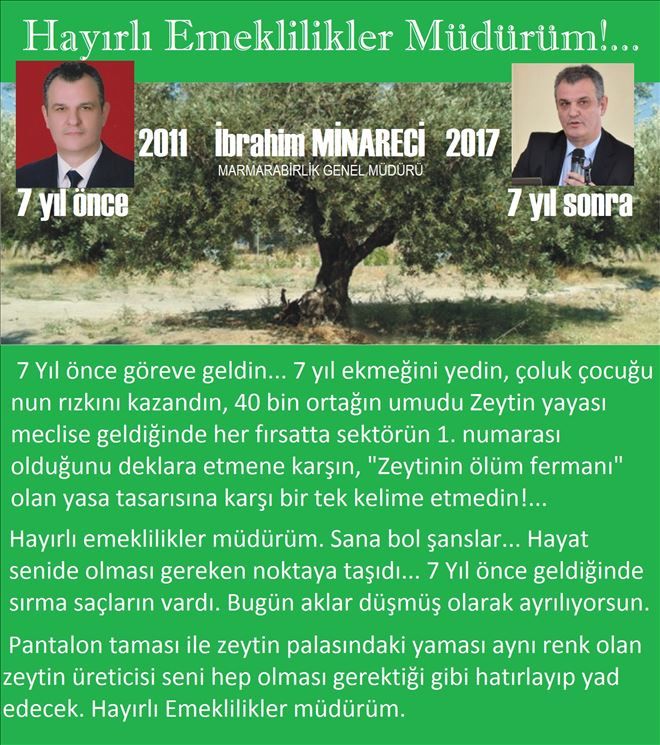 Hayırlı Emeklilikler Müdürüm!...

2011 İbrahim MİNARECİ 2017
MARMARABİRLİK GENEL MÜDÜRÜ

7 yıl önce

7 yıl sonra

7 Yıl önce göreve geldin... 7 yıl ekmeğini yedin, çoluk çocuğu nun rızkını kazandın, 40 bin ortağın umudu Zeytin yayası meclise geldiğinde her fırsatta sektörün 1. numarası olduğunu deklara etmene karşın, "Zeytinin ölüm fermanı" olan yasa tasarısına karşı bir tek kelime etmedin!...

Hayırlı emeklilikler müdürüm. Sana bol şanslar... Hayat senide olması gereken noktaya taşıdı... 7 Yıl önce geldiğinde sırma saçların vardı. Bugün aklar düşmüş olarak ayrılıyorsun.

Pantalon taması ile zeytin palasındaki yaması aynı renk olan zeytin üreticisi seni hep olması gerektiği gibi hatırlayıp yad edecek. Hayırlı Emeklilikler müdürüm.